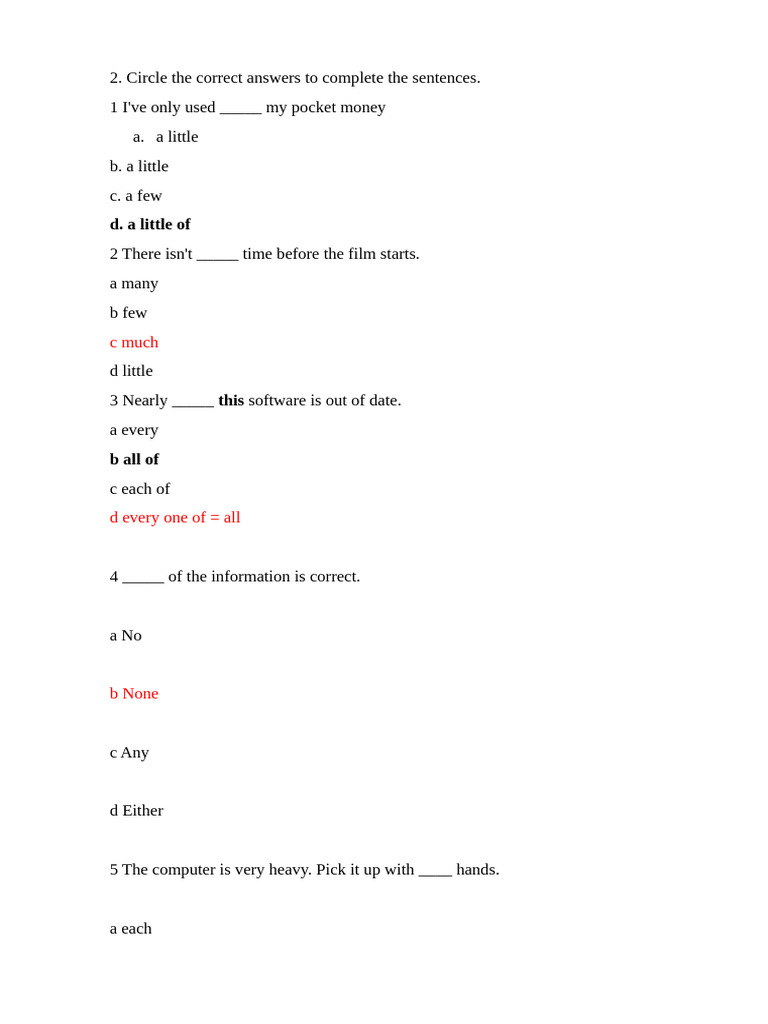 2. Circle the correct answers to complete the sentences.

1 I've only used _____ my pocket money

a. a little

b. a little

c. a few

d. a little of

2 There isn't _____ time before the film starts.

a many

b few

c much

d little

3 Nearly _____ this software is out of date.

a every

b all of

c each of

d every one of = all

4 _____ of the information is correct.

a No

b None

c Any

d Either

5 The computer is very heavy. Pick it up with ____ hands.

a each